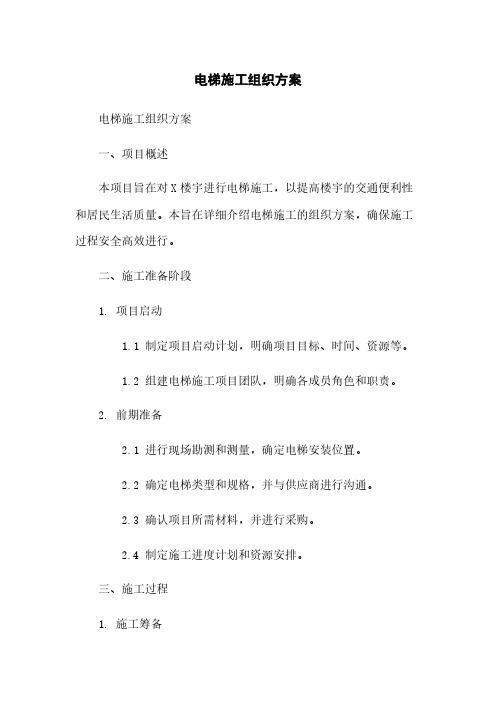 电梯施工组织方案

电梯施工组织方案

一、项目概述

本项目旨在对 X 楼宇进行电梯施工，以提高楼宇的交通便利性和居民生活质量。本旨在详细介绍电梯施工的组织方案，确保施工过程安全高效进行。

二、施工准备阶段

1. 项目启动

1.1 制定项目启动计划，明确项目目标、时间、资源等。

1.2 组建电梯施工项目团队，明确各成员角色和职责。

2. 前期准备

2.1 进行现场勘测和测量，确定电梯安装位置。

2.2 确定电梯类型和规格，并与供应商进行沟通。

2.3 确认项目所需材料，并进行采购。

2.4 制定施工进度计划和资源安排。

三、施工过程

1. 施工筹备